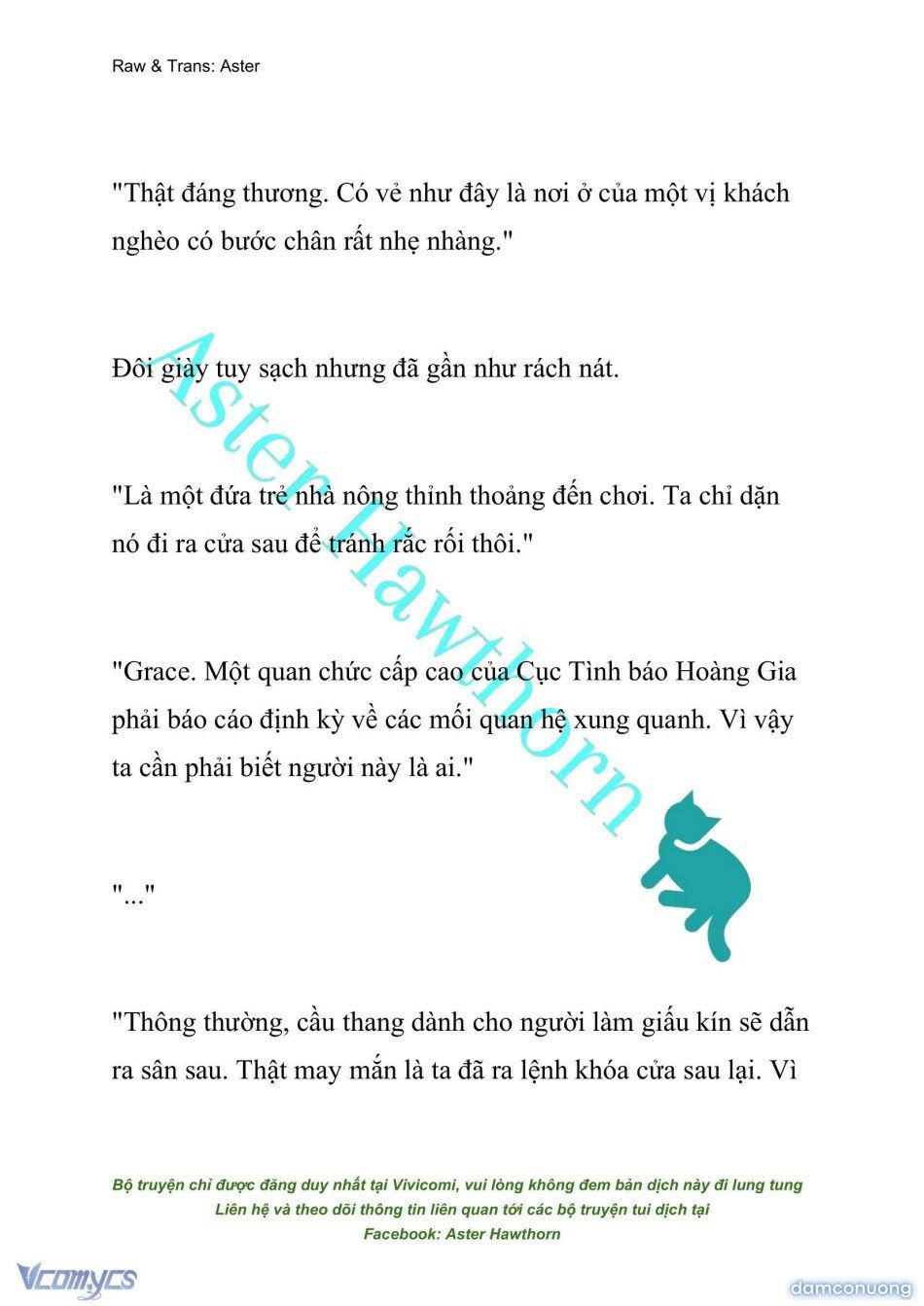 Raw & Trans: Aster

"Thật đáng thương. Có vẻ như đây là nơi ở của một vị khách nghèo có bước chân rất nhẹ nhàng."

Đôi giày tuy sạch nhưng đã gần như rách nát.

"Là một đứa trẻ nhà nông thỉnh thoảng đến chơi. Ta chỉ dặn nó đi ra cửa sau để tránh rắc rối thôi."

"Grace. Một quan chức cấp cao của Cục Tình báo Hoàng Gia phải báo cáo định kỳ về các mối quan hệ xung quanh. Vì vậy ta cần phải biết người này là ai."

"..."

"Thông thường, cầu thang dành cho người làm giấu kín sẽ dẫn ra sân sau. Thật may mắn là ta đã ra lệnh khóa cửa sau lại. Vì

Aster Hawthorn

Bộ truyện chỉ được đăng duy nhất tại Vivicomi, vui lòng không đem bản dịch này đi lung tung
Liên hệ và theo dõi thông tin liên quan tới các bộ truyện tui dịch tại
Facebook: Aster Hawthorn

Vcomycs

damconuong